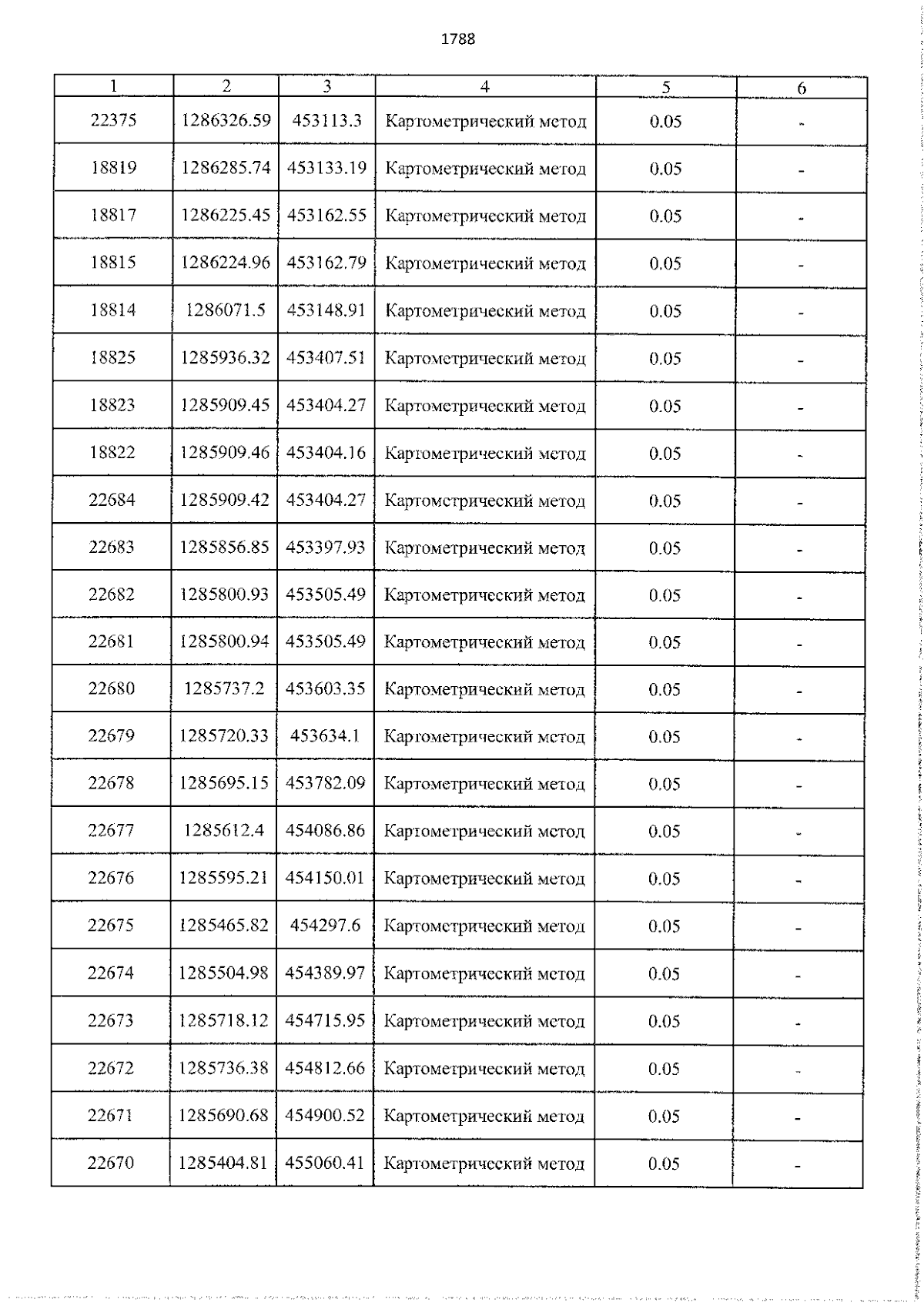 1788

| 1 | 2 | 3 | 4 | 5 | 6 |
|---|---|---|---|---|---|
| 22375 | 1286326.59 | 453113.3 | Картометрический метод | 0.05 | - |
| 18819 | 1286285.74 | 453133.19 | Картометрический метод | 0.05 | - |
| 18817 | 1286225.45 | 453162.55 | Картометрический метод | 0.05 | - |
| 18815 | 1286224.96 | 453162.79 | Картометрический метод | 0.05 | - |
| 18814 | 1286071.5 | 453148.91 | Картометрический метод | 0.05 | - |
| 18825 | 1285936.32 | 453407.51 | Картометрический метод | 0.05 | - |
| 18823 | 1285909.45 | 453404.27 | Картометрический метод | 0.05 | - |
| 18822 | 1285909.46 | 453404.16 | Картометрический метод | 0.05 | - |
| 22684 | 1285909.42 | 453404.27 | Картометрический метод | 0.05 | - |
| 22683 | 1285856.85 | 453397.93 | Картометрический метод | 0.05 | - |
| 22682 | 1285800.93 | 453505.49 | Картометрический метод | 0.05 | - |
| 22681 | 1285800.94 | 453505.49 | Картометрический метод | 0.05 | - |
| 22680 | 1285737.2 | 453603.35 | Картометрический метод | 0.05 | - |
| 22679 | 1285720.33 | 453634.1 | Картометрический метод | 0.05 | - |
| 22678 | 1285695.15 | 453782.09 | Картометрический метод | 0.05 | - |
| 22677 | 1285612.4 | 454086.86 | Картометрический метод | 0.05 | - |
| 22676 | 1285595.21 | 454150.01 | Картометрический метод | 0.05 | - |
| 22675 | 1285465.82 | 454297.6 | Картометрический метод | 0.05 | - |
| 22674 | 1285504.98 | 454389.97 | Картометрический метод | 0.05 | - |
| 22673 | 1285718.12 | 454715.95 | Картометрический метод | 0.05 | - |
| 22672 | 1285736.38 | 454812.66 | Картометрический метод | 0.05 | - |
| 22671 | 1285690.68 | 454900.52 | Картометрический метод | 0.05 | - |
| 22670 | 1285404.81 | 455060.41 | Картометрический метод | 0.05 | - |